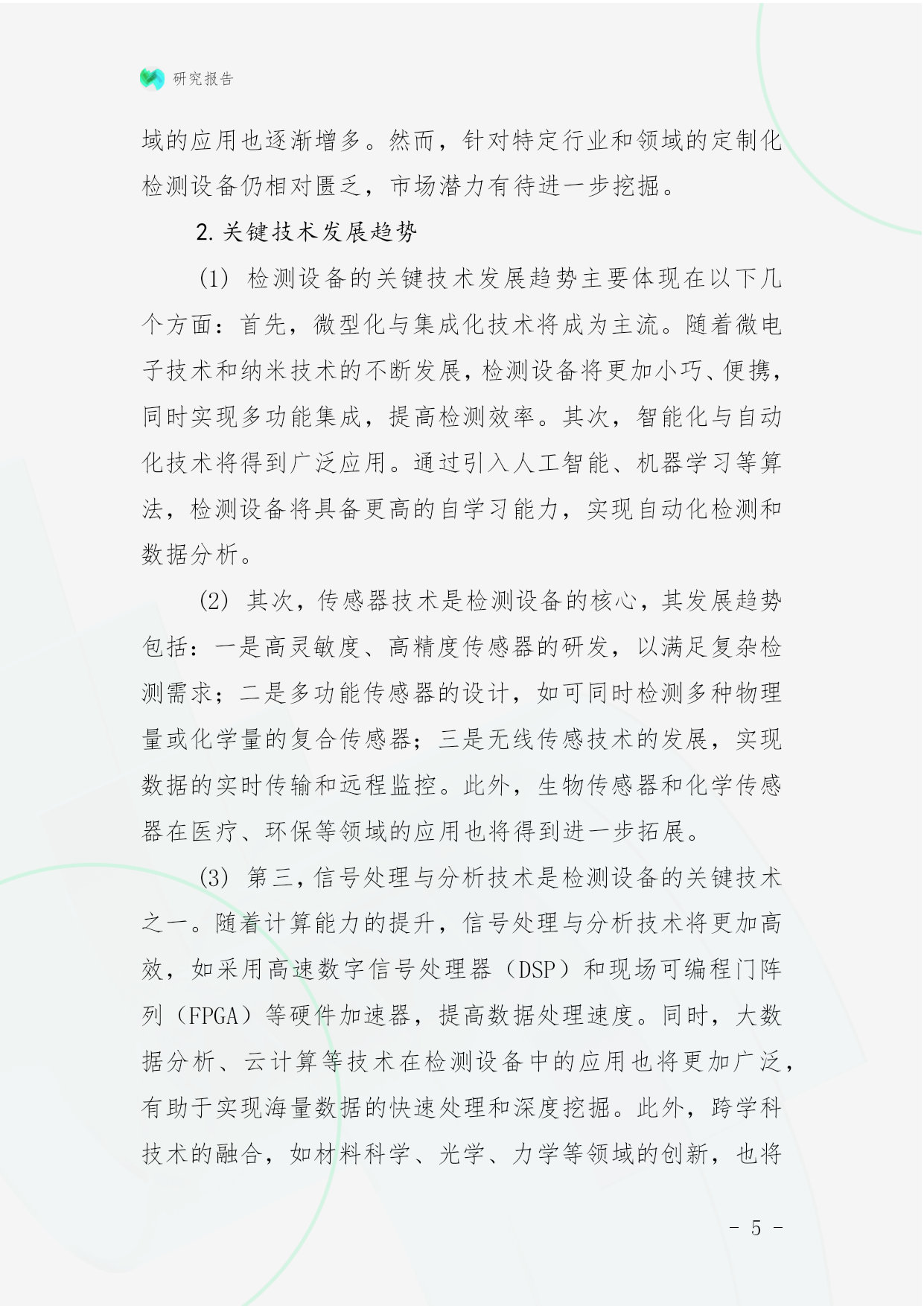 研究报告

域的应用也逐渐增多。然而，针对特定行业和领域的定制化检测设备仍相对匮乏，市场潜力有待进一步挖掘。

2. 关键技术发展趋势

(1) 检测设备的关键技术发展趋势主要体现在以下几个方面：首先，微型化与集成化技术将成为主流。随着微电子技术和纳米技术的不断发展，检测设备将更加小巧、便携，同时实现多功能集成，提高检测效率。其次，智能化与自动化技术将得到广泛应用。通过引入人工智能、机器学习等算法，检测设备将具备更高的自学习能力，实现自动化检测和数据分析。

(2) 其次，传感器技术是检测设备的核心，其发展趋势包括：一是高灵敏度、高精度传感器的研发，以满足复杂检测需求；二是多功能传感器的设计，如可同时检测多种物理量或化学量的复合传感器；三是无线传感技术的发展，实现数据的实时传输和远程监控。此外，生物传感器和化学传感器在医疗、环保等领域的应用也将得到进一步拓展。

(3) 第三，信号处理与分析技术是检测设备的关键技术之一。随着计算能力的提升，信号处理与分析技术将更加高效，如采用高速数字信号处理器（DSP）和现场可编程门阵列（FPGA）等硬件加速器，提高数据处理速度。同时，大数据分析、云计算等技术在检测设备中的应用也将更加广泛，有助于实现海量数据的快速处理和深度挖掘。此外，跨学科技术的融合，如材料科学、光学、力学等领域的创新，也将

- 5 -